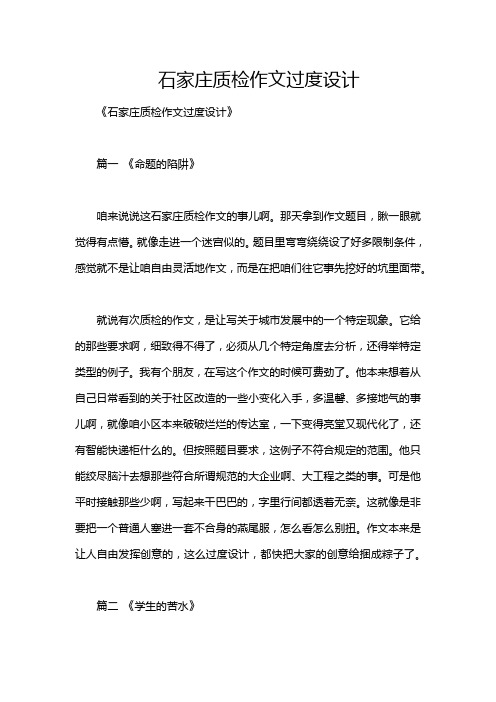 石家庄质检作文过度设计

《石家庄质检作文过度设计》

篇一 《命题的陷阱》

咱来说说这石家庄质检作文的事儿啊。那天拿到作文题目，瞅一眼就觉得有点懵。就像走进一个迷宫似的。题目里弯弯绕绕设了好多限制条件，感觉就不是让咱自由灵活地作文，而是在把咱们往它事先挖好的坑里面带。

就说有次质检的作文，是让写关于城市发展中的一个特定现象。它给的那些要求啊，细致得不得了，必须从几个特定角度去分析，还得举特定类型的例子。我有个朋友，在写这个作文的时候可费劲了。他本来想着从自己日常看到的关于社区改造的一些小变化入手，多温馨、多接地气的事儿啊，就像咱小区本来破破烂烂的传达室，一下变得亮堂又现代化了，还有智能快递柜什么的。但按照题目要求，这例子不符合规定的范围。他只能绞尽脑汁去想那些符合所谓规范的大企业啊、大工程之类的事。可是他平时接触那些少啊，写起来干巴巴的，字里行间都透着无奈。这就像是非要把一个普通人塞进一套不合身的燕尾服，怎么看怎么别扭。作文本来是让人自由发挥创意的，这么过度设计，都快把大家的创意给捆成粽子了。

篇二 《学生的苦水》